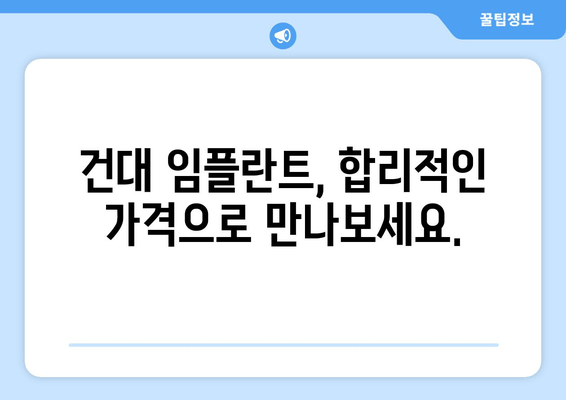 꿀팁정보

건대 임플란트, 합리적인 가격으로 만나보세요.